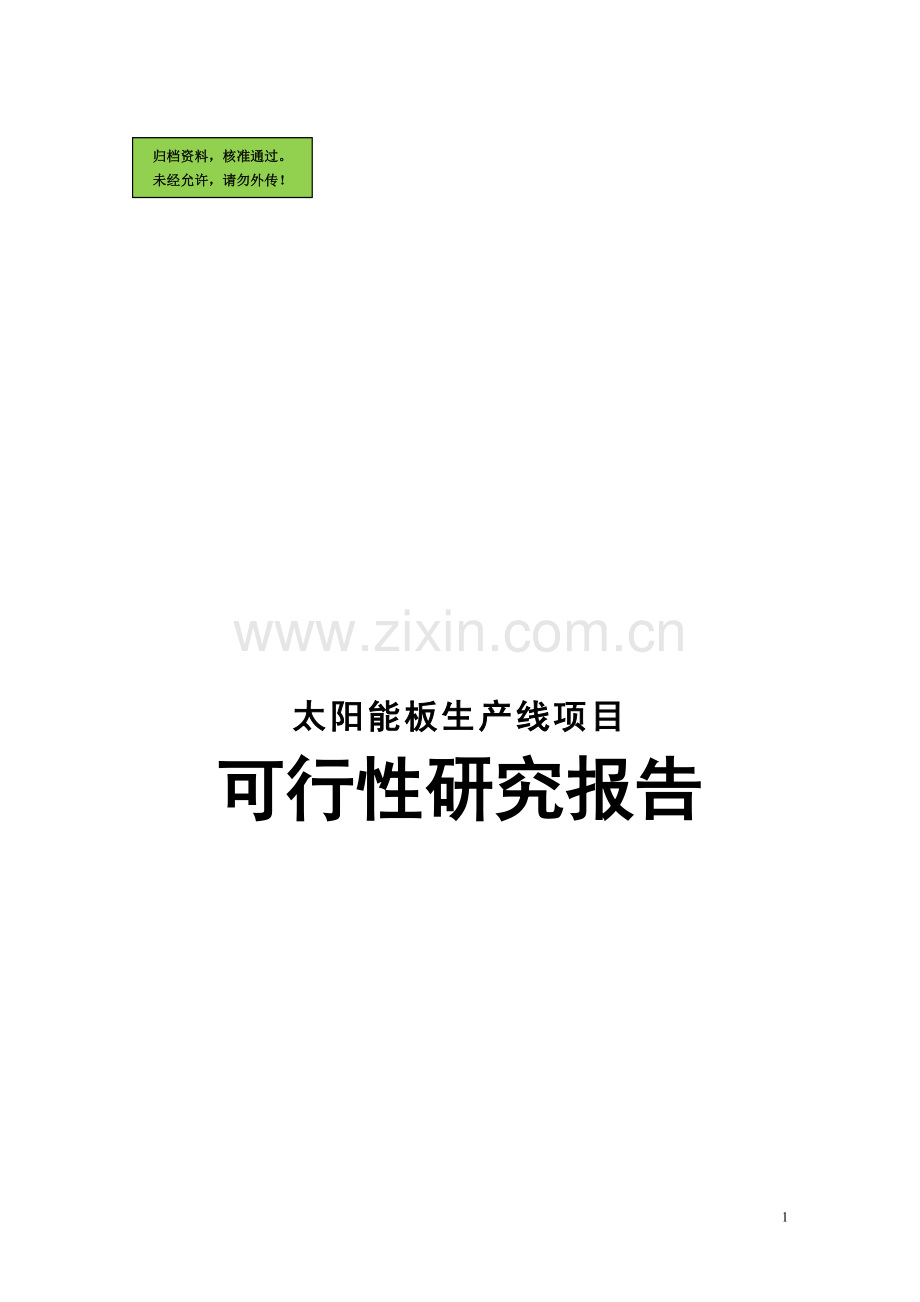 归档资料，核准通过。
未经允许，请勿外传！

www.zixin.com.cn

太阳能板生产线项目

可行性研究报告

1